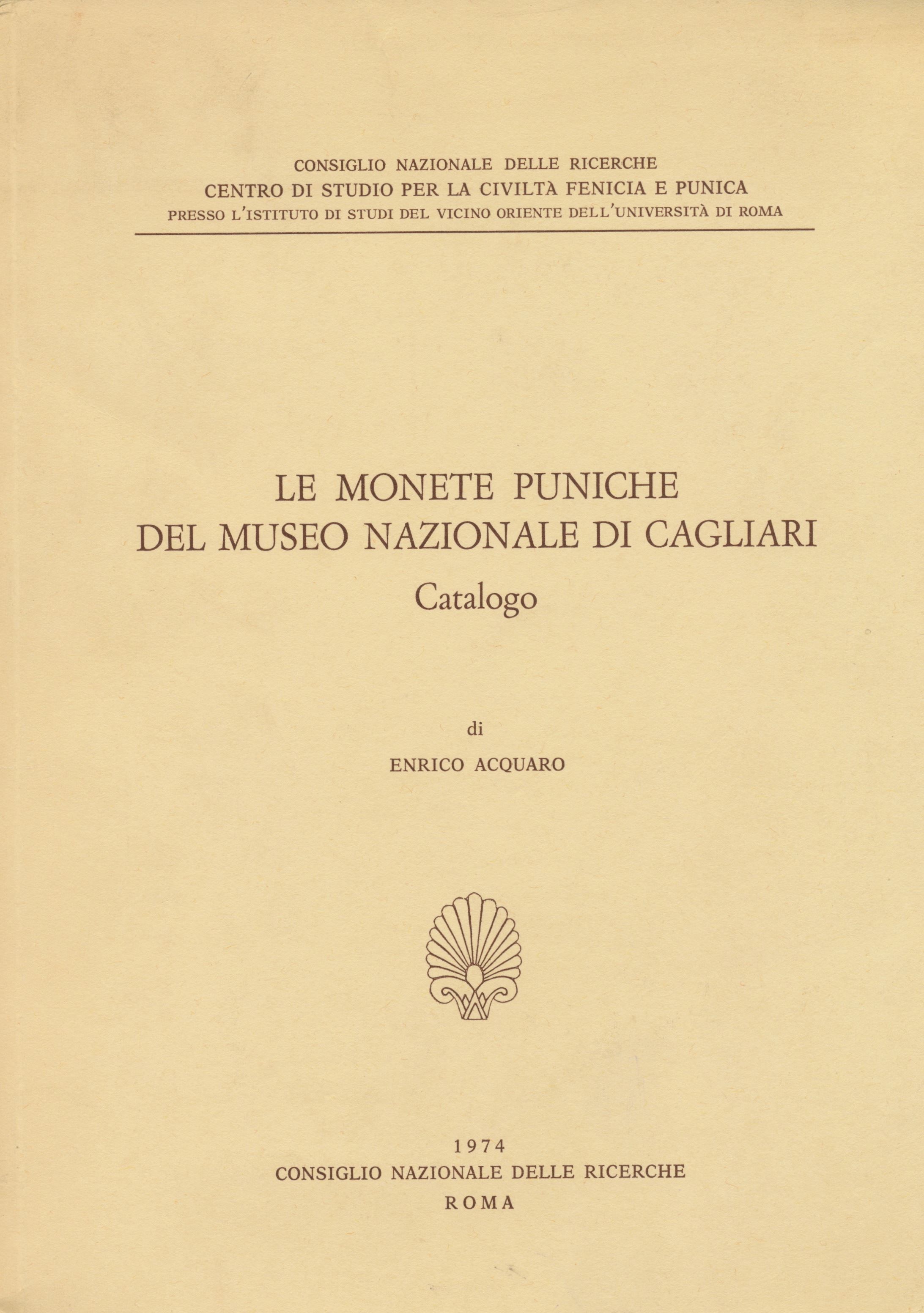 CONSIGLIO NAZIONALE DELLE RICERCHE
CENTRO DI STUDIO PER LA CIVILTÀ FENICIA E PUNICA
PRESSO L'ISTITUTO DI STUDI DEL VICINO ORIENTE DELL'UNIVERSITÀ DI ROMA

LE MONETE PUNICHE
DEL MUSEO NAZIONALE DI CAGLIARI
Catalogo

di

ENRICO ACQUARO

1974
CONSIGLIO NAZIONALE DELLE RICERCHE
ROMA